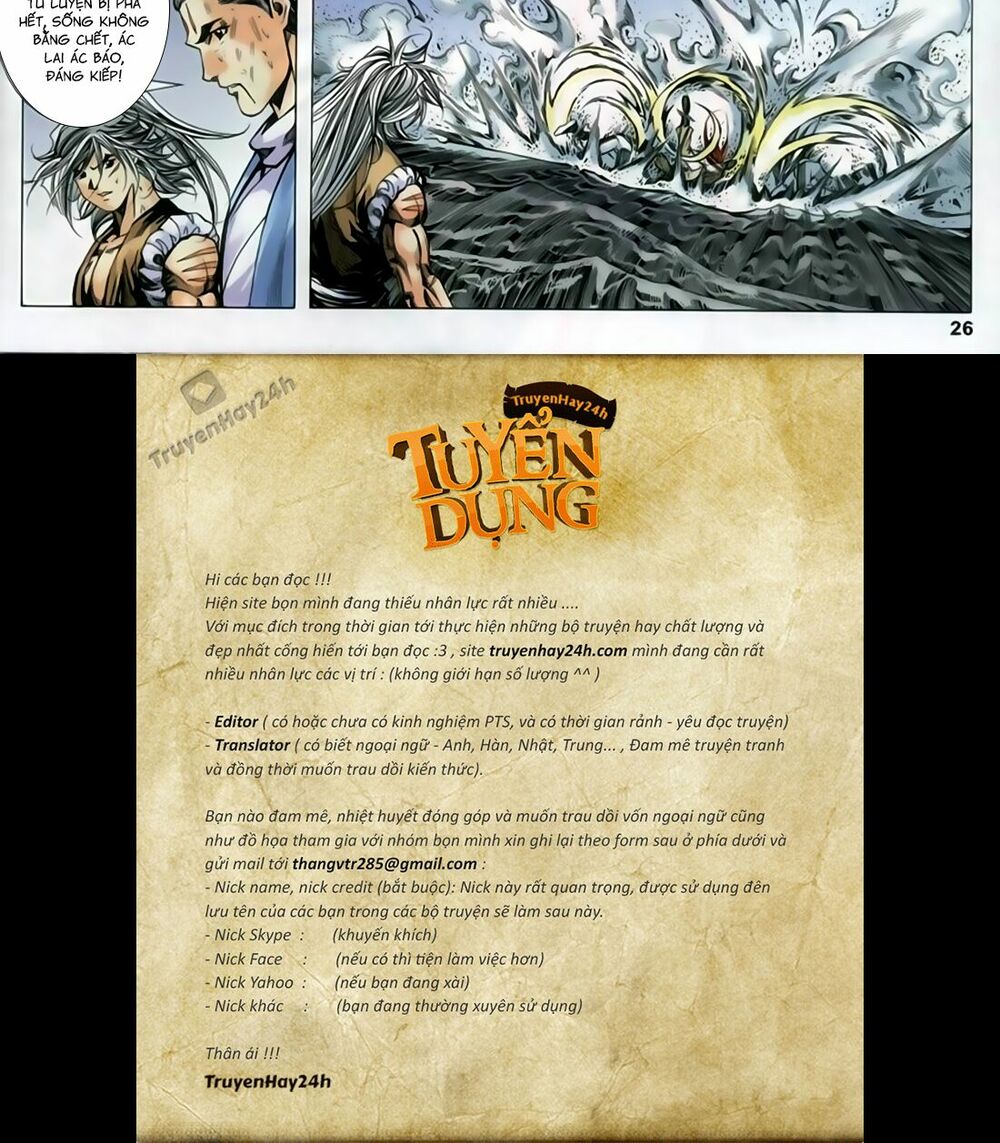 TU LUYỆN BỊ PHÁ HẾT, SỐNG KHÔNG BẰNG CHẾT, ÁC LAI ÁC BÁO, ĐÁNG KIẾP!

26

TruyenHay24h

TruyenHay24h
TUYỂN DỤNG

Hi các bạn đọc !!!
Hiện site bọn mình đang thiếu nhân lực rất nhiều ....
Với mục đích trong thời gian tới thực hiện những bộ truyện hay chất lượng và đẹp nhất cống hiến tới bạn đọc :3 , site truyenhay24h.com mình đang cần rất nhiều nhân lực các vị trí : (không giới hạn số lượng ^^ )

- Editor ( có hoặc chưa có kinh nghiệm PTS, và có thời gian rảnh - yêu đọc truyện)
- Translator ( có biết ngoại ngữ - Anh, Hàn, Nhật, Trung... , Đam mê truyện tranh và đồng thời muốn trau dồi kiến thức).

Bạn nào đam mê, nhiệt huyết đóng góp và muốn trau dồi vốn ngoại ngữ cũng như đồ họa tham gia với nhóm bọn mình xin ghi lại theo form sau ở phía dưới và gửi mail tới thangvtr285@gmail.com :
- Nick name, nick credit (bắt buộc): Nick này rất quan trọng, được sử dụng đên lưu tên của các bạn trong các bộ truyện sẽ làm sau này.
- Nick Skype : (khuyến khích)
- Nick Face : (nếu có thì tiện làm việc hơn)
- Nick Yahoo : (nếu bạn đang xài)
- Nick khác : (bạn đang thường xuyên sử dụng)

Thân ái !!!
TruyenHay24h